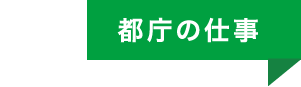 都庁の仕事